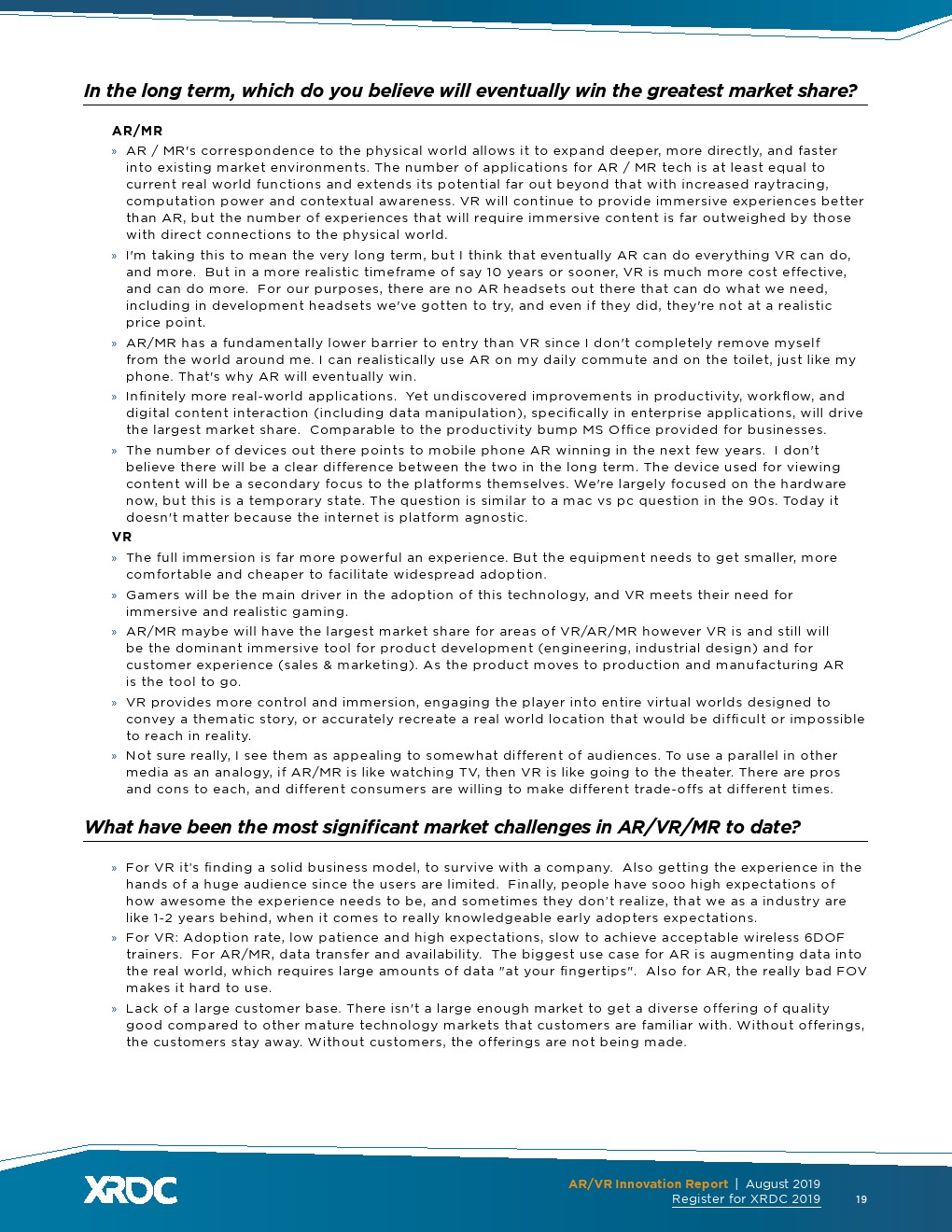 In the long term, which do you believe will eventually win the greatest market share?

AR/MR

» AR / MR's correspondence to the physical world allows it to expand deeper, more directly, and faster into existing market environments. The number of applications for AR / MR tech is at least equal to current real world functions and extends its potential far out beyond that with increased raytracing, computation power and contextual awareness. VR will continue to provide immersive experiences better than AR, but the number of experiences that will require immersive content is far outweighed by those with direct connections to the physical world.

» I'm taking this to mean the very long term, but I think that eventually AR can do everything VR can do, and more. But in a more realistic timeframe of say 10 years or sooner, VR is much more cost effective, and can do more. For our purposes, there are no AR headsets out there that can do what we need, including in development headsets we've gotten to try, and even if they did, they're not at a realistic price point.

» AR/MR has a fundamentally lower barrier to entry than VR since I don't completely remove myself from the world around me. I can realistically use AR on my daily commute and on the toilet, just like my phone. That's why AR will eventually win.

» Infinitely more real-world applications. Yet undiscovered improvements in productivity, workflow, and digital content interaction (including data manipulation), specifically in enterprise applications, will drive the largest market share. Comparable to the productivity bump MS Office provided for businesses.

» The number of devices out there points to mobile phone AR winning in the next few years. I don't believe there will be a clear difference between the two in the long term. The device used for viewing content will be a secondary focus to the platforms themselves. We're largely focused on the hardware now, but this is a temporary state. The question is similar to a mac vs pc question in the 90s. Today it doesn't matter because the internet is platform agnostic.

VR

» The full immersion is far more powerful an experience. But the equipment needs to get smaller, more comfortable and cheaper to facilitate widespread adoption.

» Gamers will be the main driver in the adoption of this technology, and VR meets their need for immersive and realistic gaming.

» AR/MR maybe will have the largest market share for areas of VR/AR/MR however VR is and still will be the dominant immersive tool for product development (engineering, industrial design) and for customer experience (sales & marketing). As the product moves to production and manufacturing AR is the tool to go.

» VR provides more control and immersion, engaging the player into entire virtual worlds designed to convey a thematic story, or accurately recreate a real world location that would be difficult or impossible to reach in reality.

» Not sure really, I see them as appealing to somewhat different of audiences. To use a parallel in other media as an analogy, if AR/MR is like watching TV, then VR is like going to the theater. There are pros and cons to each, and different consumers are willing to make different trade-offs at different times.

What have been the most significant market challenges in AR/VR/MR to date?

» For VR it's finding a solid business model, to survive with a company. Also getting the experience in the hands of a huge audience since the users are limited. Finally, people have sooo high expectations of how awesome the experience needs to be, and sometimes they don't realize, that we as a industry are like 1-2 years behind, when it comes to really knowledgeable early adopters expectations.

» For VR: Adoption rate, low patience and high expectations, slow to achieve acceptable wireless 6DOF trainers. For AR/MR, data transfer and availability. The biggest use case for AR is augmenting data into the real world, which requires large amounts of data "at your fingertips". Also for AR, the really bad FOV makes it hard to use.

» Lack of a large customer base. There isn't a large enough market to get a diverse offering of quality good compared to other mature technology markets that customers are familiar with. Without offerings, the customers stay away. Without customers, the offerings are not being made.

XRDC

AR/VR Innovation Report | August 2019
Register for XRDC 2019
19